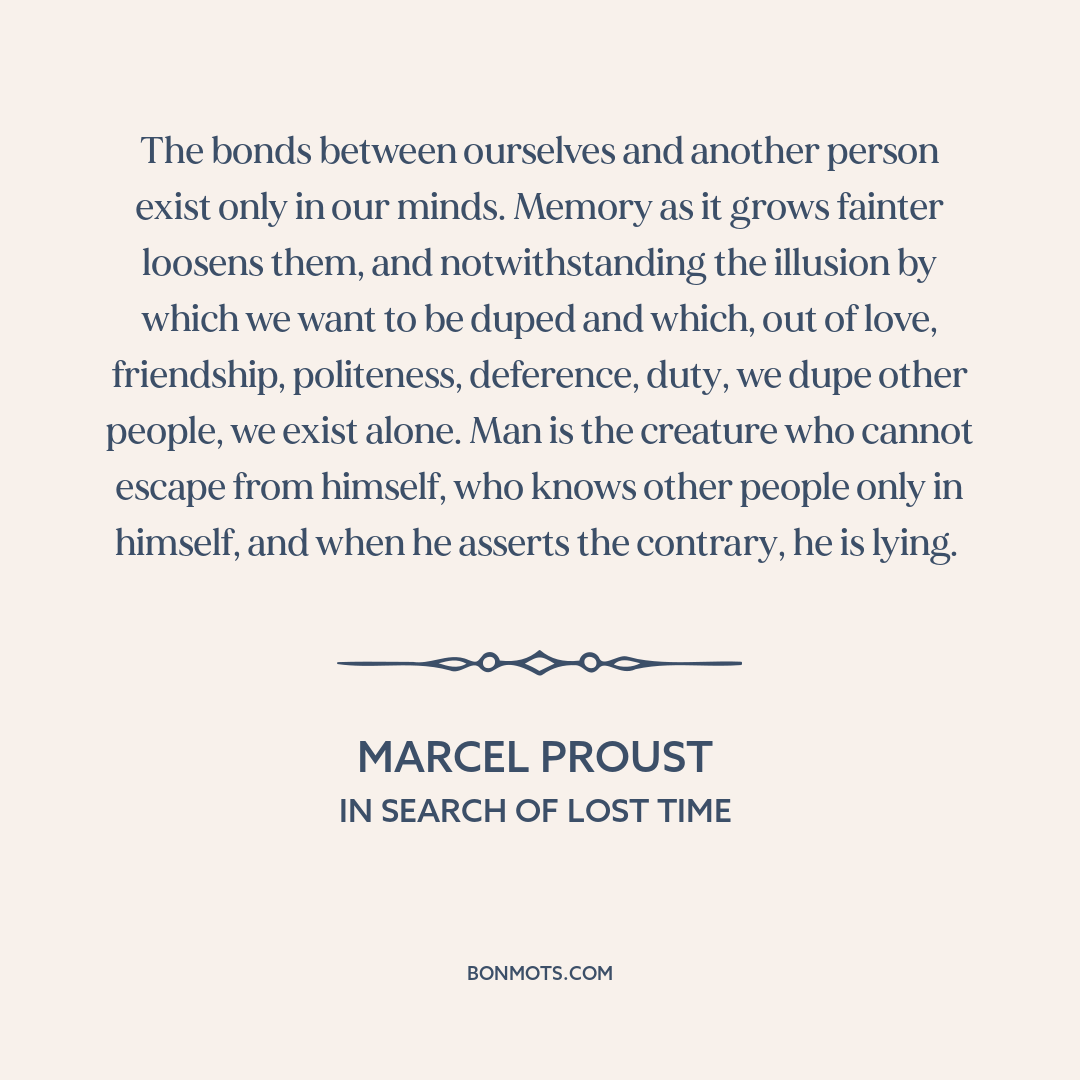 The bonds between ourselves and another person exist only in our minds. Memory as it grows fainter loosens them, and notwithstanding the illusion by which we want to be duped and which, out of love, friendship, politeness, deference, duty, we dupe other people, we exist alone. Man is the creature who cannot escape from himself, who knows other people only in himself, and when he asserts the contrary, he is lying.

MARCEL PROUST
IN SEARCH OF LOST TIME

BONMOTS.COM